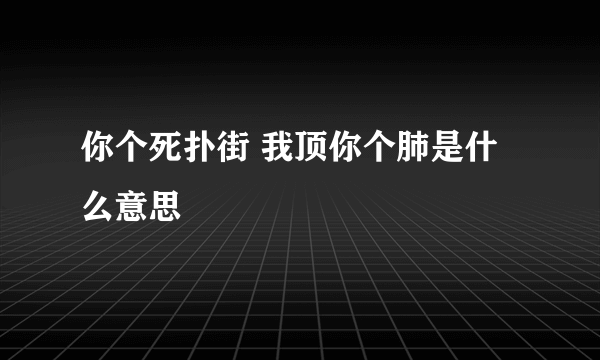 你个死扑街 我顶你个肺是什么意思